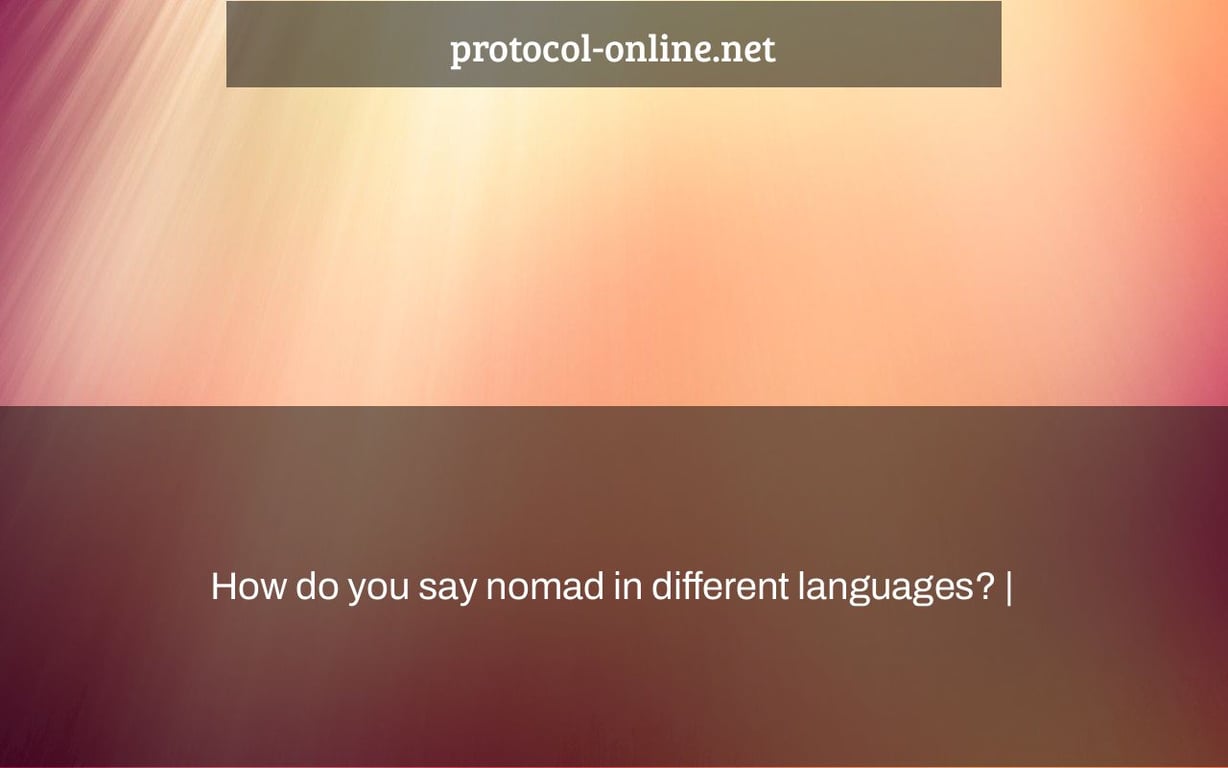 protocol-online.net

How do you say nomad in different languages? |